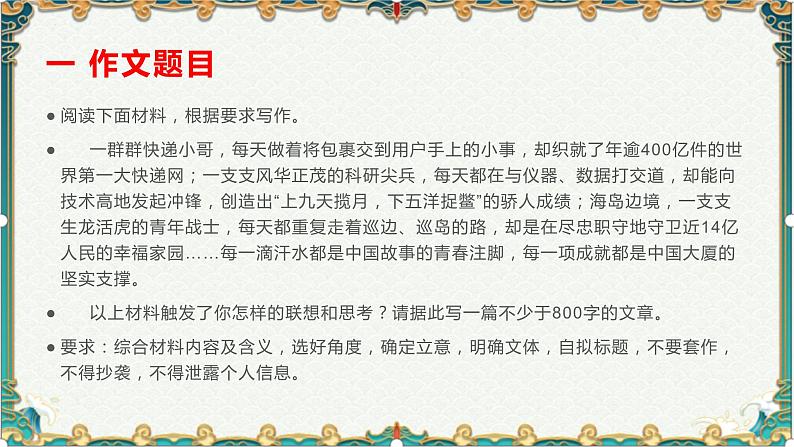 一 作文题目

● 阅读下面材料，根据要求写作。

● 一群群快递小哥，每天做着将包裹交到用户手上的小事，却织就了年逾400亿件的世界第一大快递网；一支支风华正茂的科研尖兵，每天都在与仪器、数据打交道，却能向技术高地发起冲锋，创造出“上九天揽月，下五洋捉鳖”的骄人成绩；海岛边境，一支支生龙活虎的青年战士，每天都重复走着巡边、巡岛的路，却是在尽忠职守地守卫近14亿人民的幸福家园……每一滴汗水都是中国故事的青春注脚，每一项成就都是中国大厦的坚实支撑。

● 以上材料触发了你怎样的联想和思考？请据此写一篇不少于800字的文章。

● 要求：综合材料内容及含义，选好角度，确定立意，明确文体，自拟标题，不要套作，不得抄袭，不得泄露个人信息。